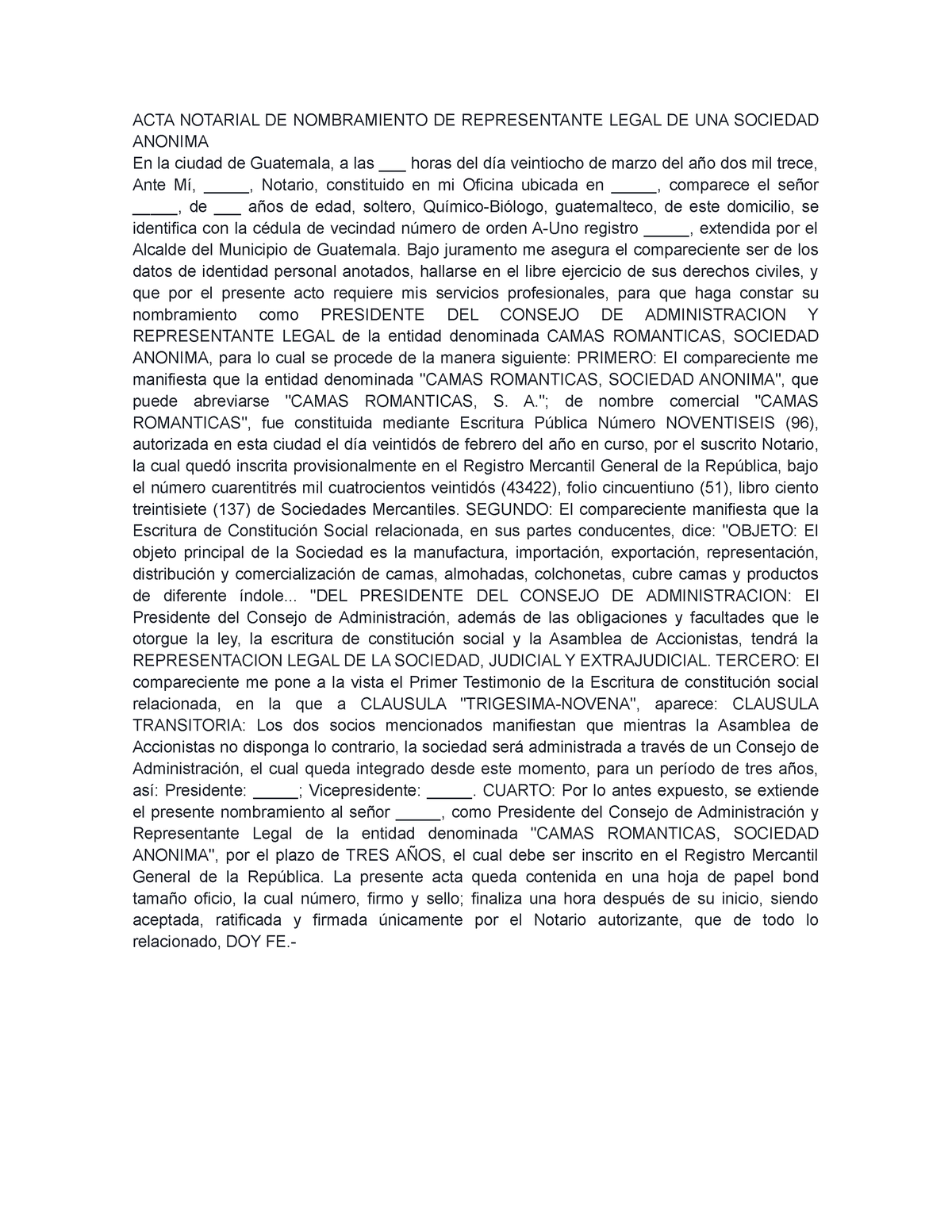 ACTA NOTARIAL DE NOMBRAMIENTO DE REPRESENTANTE LEGAL DE UNA SOCIEDAD ANONIMA

En la ciudad de Guatemala, a las ___ horas del día veintiocho de marzo del año dos mil trece, Ante Mí, _____, Notario, constituido en mi Oficina ubicada en _____, comparece el señor _____, de ___ años de edad, soltero, Químico-Biólogo, guatemalteco, de este domicilio, se identifica con la cédula de vecindad número de orden A-Uno registro _____, extendida por el Alcalde del Municipio de Guatemala. Bajo juramento me asegura el compareciente ser de los datos de identidad personal anotados, hallarse en el libre ejercicio de sus derechos civiles, y que por el presente acto requiere mis servicios profesionales, para que haga constar su nombramiento como PRESIDENTE DEL CONSEJO DE ADMINISTRACION Y REPRESENTANTE LEGAL de la entidad denominada CAMAS ROMANTICAS, SOCIEDAD ANONIMA, para lo cual se procede de la manera siguiente: PRIMERO: El compareciente me manifiesta que la entidad denominada "CAMAS ROMANTICAS, SOCIEDAD ANONIMA", que puede abreviarse "CAMAS ROMANTICAS, S. A."; de nombre comercial "CAMAS ROMANTICAS", fue constituida mediante Escritura Pública Número NOVENTISEIS (96), autorizada en esta ciudad el día veintidós de febrero del año en curso, por el suscrito Notario, la cual quedó inscrita provisionalmente en el Registro Mercantil General de la República, bajo el número cuarentitrés mil cuatrocientos veintidós (43422), folio cincuentiuno (51), libro ciento treintisiete (137) de Sociedades Mercantiles. SEGUNDO: El compareciente manifiesta que la Escritura de Constitución Social relacionada, en sus partes conducentes, dice: "OBJETO: El objeto principal de la Sociedad es la manufactura, importación, exportación, representación, distribución y comercialización de camas, almohadas, colchonetas, cubre camas y productos de diferente índole... "DEL PRESIDENTE DEL CONSEJO DE ADMINISTRACION: El Presidente del Consejo de Administración, además de las obligaciones y facultades que le otorgue la ley, la escritura de constitución social y la Asamblea de Accionistas, tendrá la REPRESENTACION LEGAL DE LA SOCIEDAD, JUDICIAL Y EXTRAJUDICIAL. TERCERO: El compareciente me pone a la vista el Primer Testimonio de la Escritura de constitución social relacionada, en la que a CLAUSULA "TRIGESIMA-NOVENA", aparece: CLAUSULA TRANSITORIA: Los dos socios mencionados manifiestan que mientras la Asamblea de Accionistas no disponga lo contrario, la sociedad será administrada a través de un Consejo de Administración, el cual queda integrado desde este momento, para un período de tres años, así: Presidente: _____; Vicepresidente: _____. CUARTO: Por lo antes expuesto, se extiende el presente nombramiento al señor _____, como Presidente del Consejo de Administración y Representante Legal de la entidad denominada "CAMAS ROMANTICAS, SOCIEDAD ANONIMA", por el plazo de TRES AÑOS, el cual debe ser inscrito en el Registro Mercantil General de la República. La presente acta queda contenida en una hoja de papel bond tamaño oficio, la cual número, firmo y sello; finaliza una hora después de su inicio, siendo aceptada, ratificada y firmada únicamente por el Notario autorizante, que de todo lo relacionado, DOY FE.-